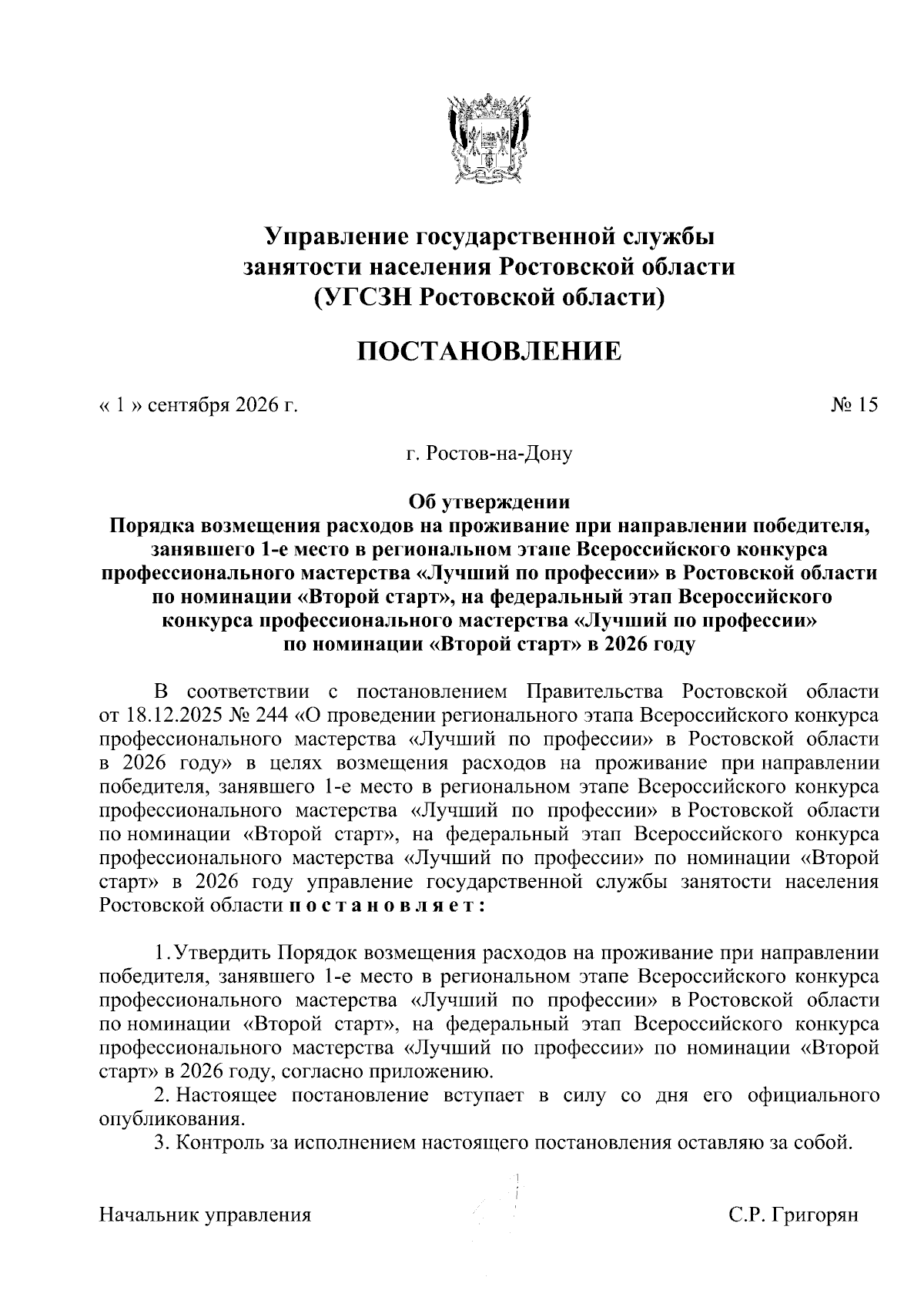 Управление государственной службы занятости населения Ростовской области (УГСЗН Ростовской области)

ПОСТАНОВЛЕНИЕ

« 1 » сентября 2026 г.

№ 15

г. Ростов-на-Дону

Об утверждении
Порядка возмещения расходов на проживание при направлении победителя, занявшего 1-е место в региональном этапе Всероссийского конкурса профессионального мастерства «Лучший по профессии» в Ростовской области по номинации «Второй старт», на федеральный этап Всероссийского конкурса профессионального мастерства «Лучший по профессии» по номинации «Второй старт» в 2026 году

В соответствии с постановлением Правительства Ростовской области от 18.12.2025 № 244 «О проведении регионального этапа Всероссийского конкурса профессионального мастерства «Лучший по профессии» в Ростовской области в 2026 году» в целях возмещения расходов на проживание при направлении победителя, занявшего 1-е место в региональном этапе Всероссийского конкурса профессионального мастерства «Лучший по профессии» в Ростовской области по номинации «Второй старт», на федеральный этап Всероссийского конкурса профессионального мастерства «Лучший по профессии» по номинации «Второй старт» в 2026 году управление государственной службы занятости населения Ростовской области п о с т а н о в л я е т :

1. Утвердить Порядок возмещения расходов на проживание при направлении победителя, занявшего 1-е место в региональном этапе Всероссийского конкурса профессионального мастерства «Лучший по профессии» в Ростовской области по номинации «Второй старт», на федеральный этап Всероссийского конкурса профессионального мастерства «Лучший по профессии» по номинации «Второй старт» в 2026 году, согласно приложению.
2. Настоящее постановление вступает в силу со дня его официального опубликования.
3. Контроль за исполнением настоящего постановления оставляю за собой.

Начальник управления

С.Р. Григорян